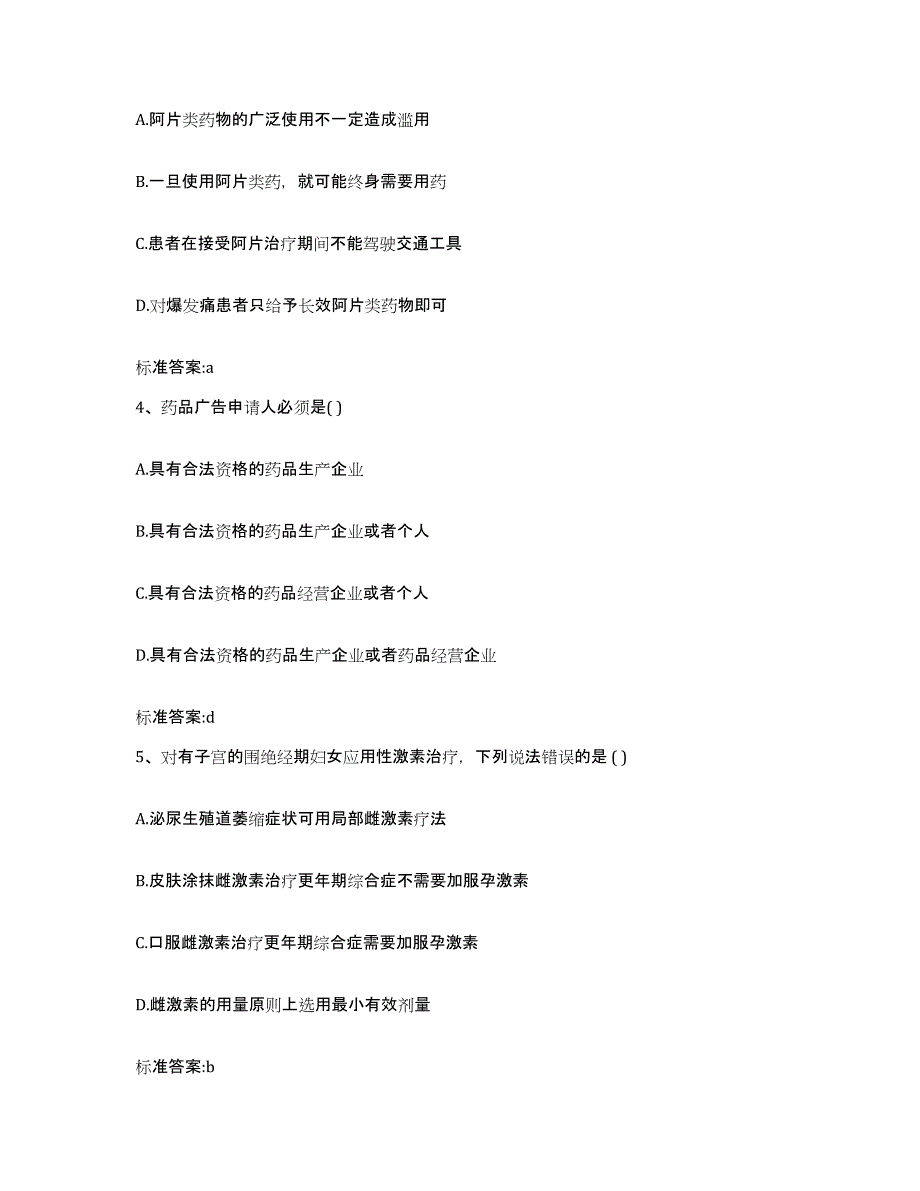 A.阿片类药物的广泛使用不一定造成滥用

B.一旦使用阿片类药，就可能终身需要用药

C.患者在接受阿片治疗期间不能驾驶交通工具

D.对爆发痛患者只给予长效阿片类药物即可

标准答案:a

4、药品广告申请人必须是( )

A.具有合法资格的药品生产企业

B.具有合法资格的药品生产企业或者个人

C.具有合法资格的药品经营企业或者个人

D.具有合法资格的药品生产企业或者药品经营企业

标准答案:d

5、对有子宫的围绝经期妇女应用性激素治疗，下列说法错误的是 ( )

A.泌尿生殖道萎缩症状可用局部雌激素疗法

B.皮肤涂抹雌激素治疗更年期综合症不需要加服孕激素

C.口服雌激素治疗更年期综合症需要加服孕激素

D.雌激素的用量原则上选用最小有效剂量

标准答案:b